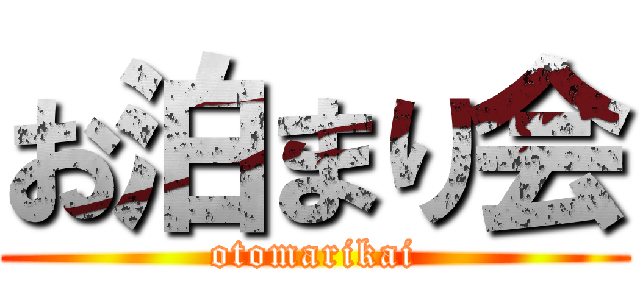 お泊まり会
otomarikai